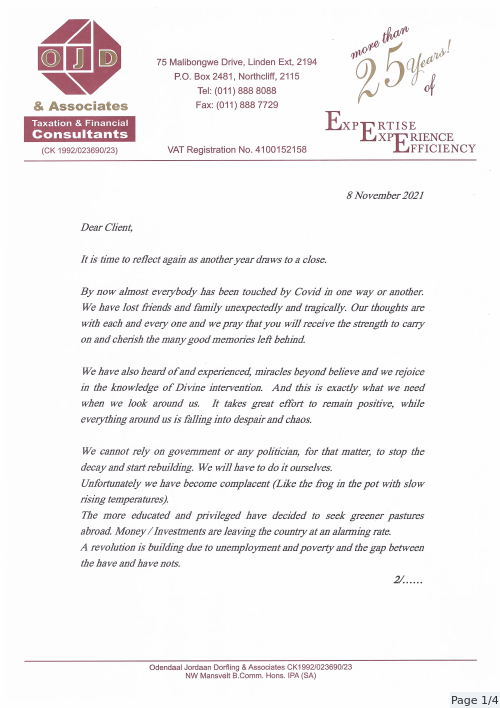 OJD
& Associates
Taxation & Financial
Consultants
(CK 1992/023690/23)

75 Malibongwe Drive, Linden Ext, 2194
P.O. Box 2481, Northcliff, 2115
Tel: (011) 888 8088
Fax: (011) 888 7729

VAT Registration No. 4100152158

more than 25 Years! of
EXPERTISE
EXPERIENCE
EFFICIENCY

8 November 2021

Dear Client,

It is time to reflect again as another year draws to a close.

By now almost everybody has been touched by Covid in one way or another. We have lost friends and family unexpectedly and tragically. Our thoughts are with each and every one and we pray that you will receive the strength to carry on and cherish the many good memories left behind.

We have also heard of and experienced, miracles beyond believe and we rejoice in the knowledge of Divine intervention. And this is exactly what we need when we look around us. It takes great effort to remain positive, while everything around us is falling into despair and chaos.

We cannot rely on government or any politician, for that matter, to stop the decay and start rebuilding. We will have to do it ourselves.
Unfortunately we have become complacent (Like the frog in the pot with slow rising temperatures).
The more educated and privileged have decided to seek greener pastures abroad. Money / Investments are leaving the country at an alarming rate.
A revolution is building due to unemployment and poverty and the gap between the have and have nots.

2/......

Odendaal Jordaan Dorfling & Associates CK1992/023690/23
NW Mansvelt B.Comm. Hons. IPA (SA)

Page 1/4